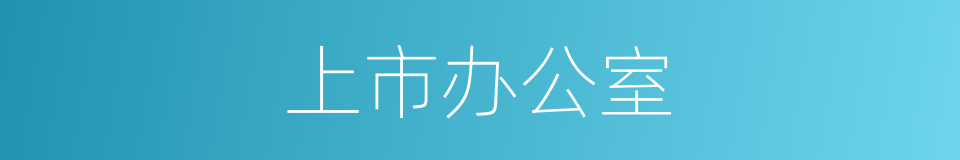 上市办公室